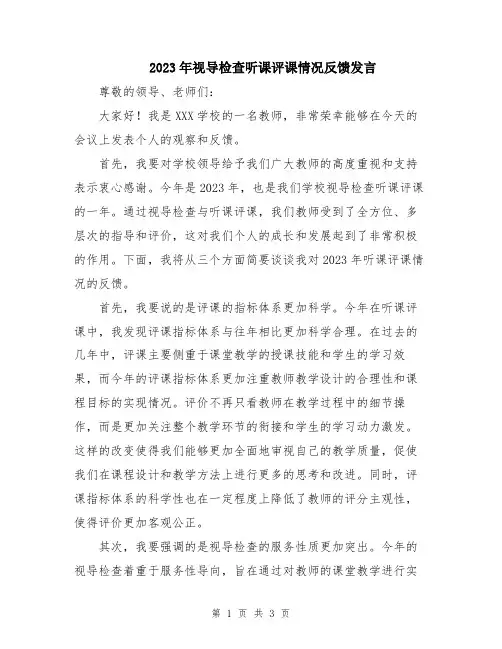 2023年视导检查听课评课情况反馈发言

尊敬的领导、老师们：

大家好！我是XXX学校的一名教师，非常荣幸能够在今天的会议上发表个人的观察和反馈。

首先，我要对学校领导给予我们广大教师的高度重视和支持表示衷心感谢。今年是2023年，也是我们学校视导检查听课评课的一年。通过视导检查与听课评课，我们教师受到了全方位、多层次的指导和评价，这对我们个人的成长和发展起到了非常积极的作用。下面，我将从三个方面简要谈谈我对2023年听课评课情况的反馈。

首先，我要说的是评课的指标体系更加科学。今年在听课评课中，我发现评课指标体系与往年相比更加科学合理。在过去的几年中，评课主要侧重于课堂教学的授课技能和学生的学习效果，而今年的评课指标体系更加注重教师教学设计的合理性和课程目标的实现情况。评价不再只看教师在教学过程中的细节操作，而是更加关注整个教学环节的衔接和学生的学习动力激发。这样的改变使得我们能够更加全面地审视自己的教学质量，促使我们在课程设计和教学方法上进行更多的思考和改进。同时，评课指标体系的科学性也在一定程度上降低了教师的评分主观性，使得评价更加客观公正。

其次，我要强调的是视导检查的服务性质更加突出。今年的视导检查着重于服务性导向，旨在通过对教师的课堂教学进行实

第 1 页 共 3 页